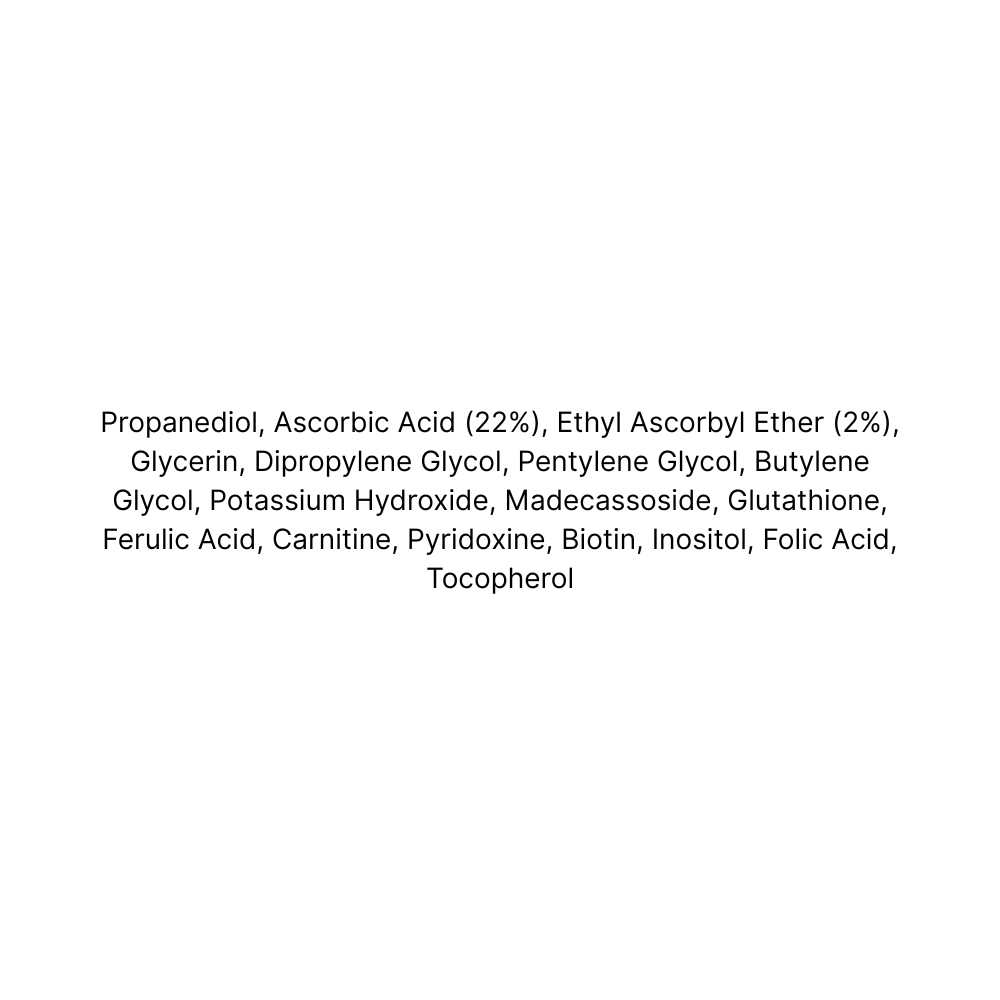 Propanediol, Ascorbic Acid (22%), Ethyl Ascorbyl Ether (2%), Glycerin, Dipropylene Glycol, Pentylene Glycol, Butylene Glycol, Potassium Hydroxide, Madecassoside, Glutathione, Ferulic Acid, Carnitine, Pyridoxine, Biotin, Inositol, Folic Acid, Tocopherol